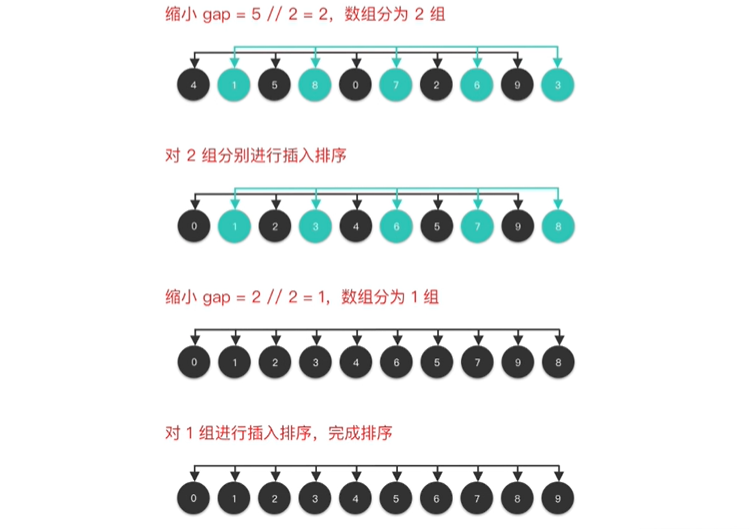 缩小 gap = 5 // 2 = 2，数组分为 2 组

4 1 5 8 0 7 2 6 9 3

对 2 组分别进行插入排序

0 1 2 3 4 6 5 7 9 8

缩小 gap = 2 // 2 = 1，数组分为 1 组

0 1 2 3 4 6 5 7 9 8

对 1 组进行插入排序，完成排序

0 1 2 3 4 5 6 7 8 9